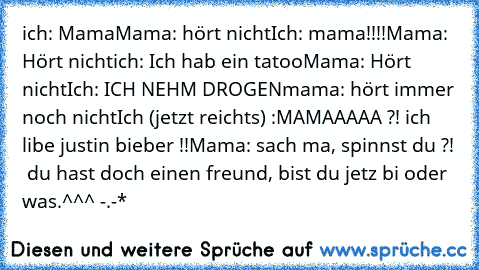 ich: MamaMama: hört nichtIch: mama!!!!Mama: Hört nichtich: Ich hab ein tatooMama: Hört nichtIch: ICH NEHM DROGENmama: hört immer noch nichtIch (jetzt reichts) :MAMAAAAA ?! ich libe justin bieber !!Mama: sach ma, spinnst du ?!  du hast doch einen freund, bist du jetz bi oder was.^^^ -.-*

Diesen und weitere Sprüche auf www.sprüche.cc